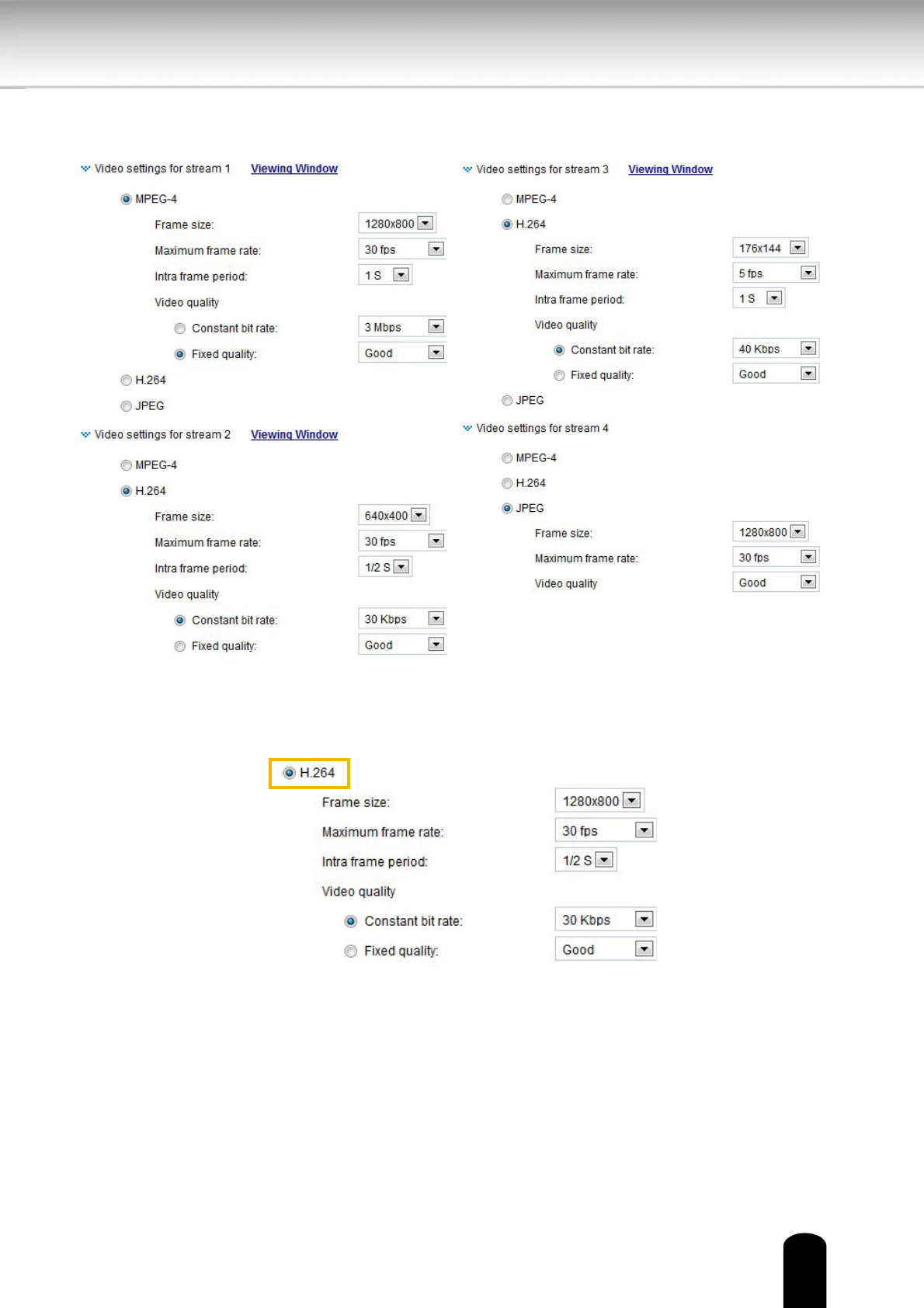 Video settings for stream 1 Viewing Window

MPEG-4

Frame size: 1280x800

Maximum frame rate: 30 fps

Intra frame period: 1 S

Video quality

Constant bit rate: 3 Mbps

Fixed quality: Good

H.264

JPEG

Video settings for stream 2 Viewing Window

MPEG-4

H.264

Frame size: 640x400

Maximum frame rate: 30 fps

Intra frame period: 1/2 S

Video quality

Constant bit rate: 30 Kbps

Fixed quality: Good

Video settings for stream 3 Viewing Window

MPEG-4

H.264

Frame size: 176x144

Maximum frame rate: 5 fps

Intra frame period: 1 S

Video quality

Constant bit rate: 40 Kbps

Fixed quality: Good

JPEG

Video settings for stream 4

MPEG-4

H.264

JPEG

Frame size: 1280x800

Maximum frame rate: 30 fps

Video quality Good

H.264

Frame size: 1280x800

Maximum frame rate: 30 fps

Intra frame period: 1/2 S

Video quality

Constant bit rate: 30 Kbps

Fixed quality: Good